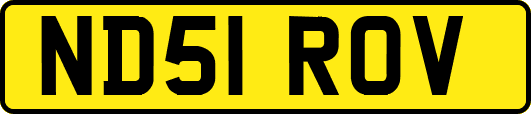 ND51 ROV